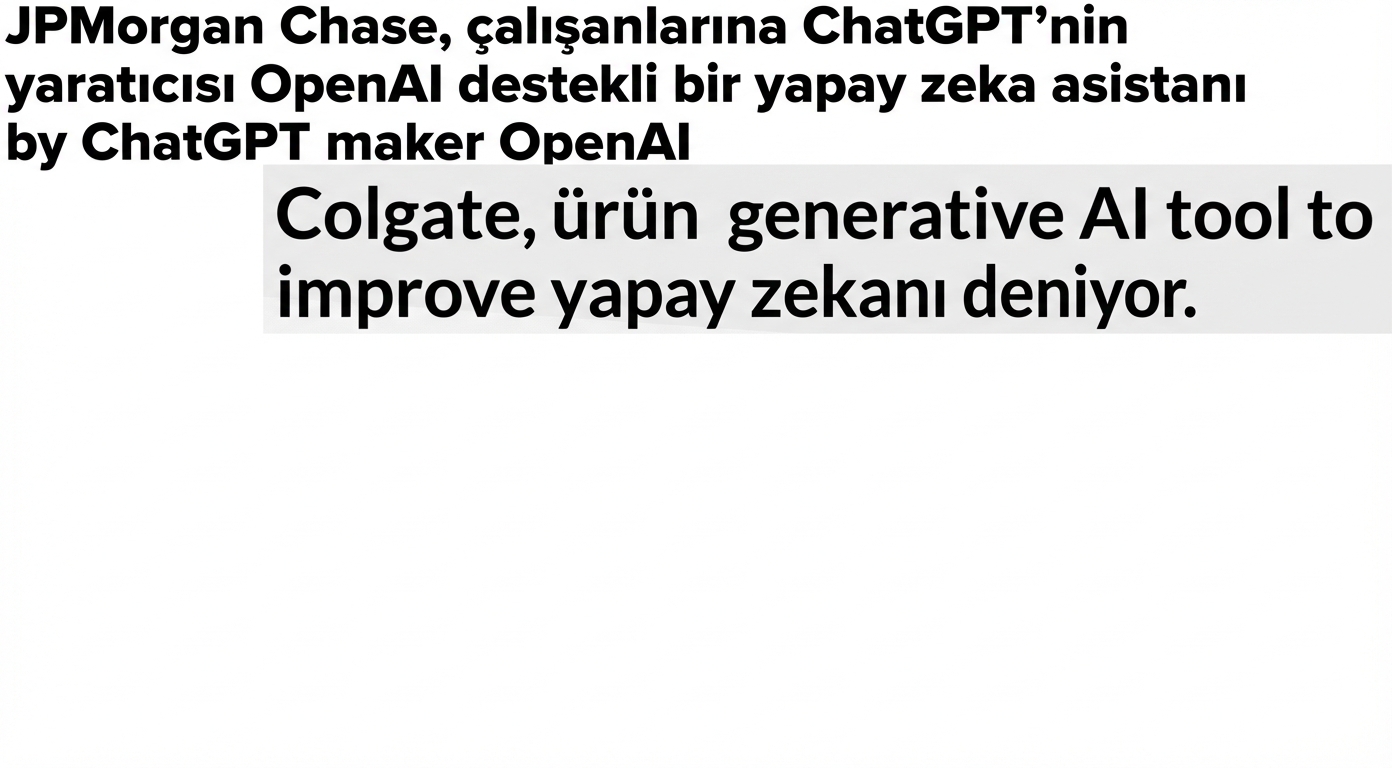 JPMorgan Chase, çalışanlarına ChatGPT'nin yaratıcısı OpenAI destekli bir yapay zeka asistanı by ChatGPT maker OpenAI

Colgate, ürün generative AI tool to improve yapay zekanı deniyor.